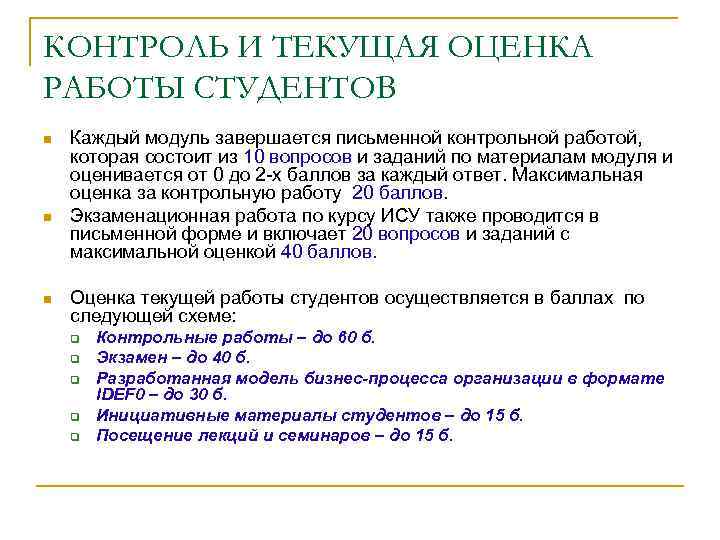 КОНТРОЛЬ И ТЕКУЩАЯ ОЦЕНКА РАБОТЫ СТУДЕНТОВ

Каждый модуль завершается письменной контрольной работой, которая состоит из 10 вопросов и заданий по материалам модуля и оценивается от 0 до 2-х баллов за каждый ответ. Максимальная оценка за контрольную работу 20 баллов.

Экзаменационная работа по курсу ИСУ также проводится в письменной форме и включает 20 вопросов и заданий с максимальной оценкой 40 баллов.

Оценка текущей работы студентов осуществляется в баллах по следующей схеме:

Контрольные работы – до 60 б.

Экзамен – до 40 б.

Разработанная модель бизнес-процесса организации в формате IDEF0 – до 30 б.

Инициативные материалы студентов – до 15 б.

Посещение лекций и семинаров – до 15 б.